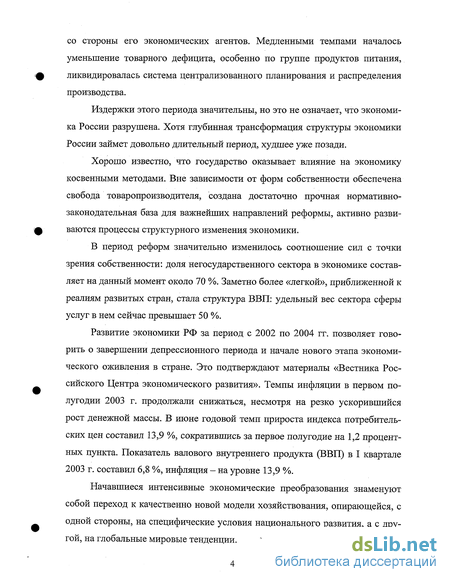 со стороны его экономических агентов. Медленными темпами началось уменьшение товарного дефицита, особенно по группе продуктов питания, ликвидировалась система централизованного планирования и распределения производства.

Издержки этого периода значительны, но это не означает, что экономика России разрушена. Хотя глубинная трансформация структуры экономики России займет довольно длительный период, худшее уже позади.

Хорошо известно, что государство оказывает влияние на экономику косвенными методами. Вне зависимости от форм собственности обеспечена свобода товаропроизводителя, создана достаточно прочная нормативно-законодательная база для важнейших направлений реформы, активно развиваются процессы структурного изменения экономики.

В период реформ значительно изменилось соотношение сил с точки зрения собственности: доля негосударственного сектора в экономике составляет на данный момент около 70 %. Заметно более «легкой», приближенной к реалиям развитых стран, стала структура ВВП: удельный вес сектора сферы услуг в нем сейчас превышает 50 %.

Развитие экономики РФ за период с 2002 по 2004 гг. позволяет говорить о завершении депрессионного периода и начале нового этапа экономического оживления в стране. Это подтверждают материалы «Вестника Российского Центра экономического развития». Темпы инфляции в первом полугодии 2003 г. продолжали снижаться, несмотря на резко ускорившийся рост денежной массы. В июне годовой темп прироста индекса потребительских цен составил 13,9 %, сократившись за первое полугодие на 1,2 процентных пункта. Показатель валового внутреннего продукта (ВВП) в I квартале 2003 г. составил 6,8 %, инфляция – на уровне 13,9 %.

Начавшиеся интенсивные экономические преобразования знаменуют собой переход к качественно новой модели хозяйствования, опирающейся, с одной стороны, на специфические условия национального развития, а с другой, на глобальные мировые тенденции.

4

dsLib.net
библиотека диссертаций